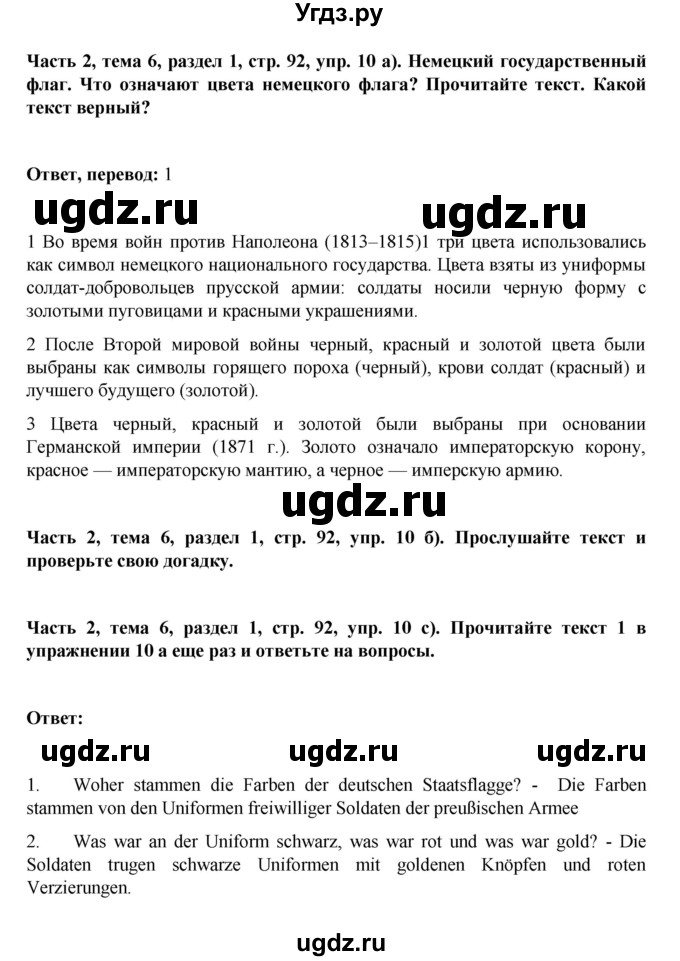 Угдз.ру

Часть 2, тема 6, раздел 1, стр. 92, упр. 10 а). Немецкий государственный флаг. Что означают цвета немецкого флага? Прочитайте текст. Какой текст верный?

Ответ, перевод: 1

ugdz.ru ugdz.ru

1 Во время войн против Наполеона (1813–1815)1 три цвета использовались как символ немецкого национального государства. Цвета взяты из униформы солдат-добровольцев прусской армии: солдаты носили черную форму с золотыми пуговицами и красными украшениями.

2 После Второй мировой войны черный, красный и золотой цвета были выбраны как символы горящего пороха (черный), крови солдат (красный) и лучшего будущего (золотой).

3 Цвета черный, красный и золотой были выбраны при основании Германской империи (1871 г.). Золото означало императорскую корону, красное — императорскую мантию, а черное — имперскую армию.

ugdz.ru

Часть 2, тема 6, раздел 1, стр. 92, упр. 10 б). Прослушайте текст и проверьте свою догадку.

Часть 2, тема 6, раздел 1, стр. 92, упр. 10 с). Прочитайте текст 1 в упражнении 10 а еще раз и ответьте на вопросы.

Ответ:

ugdz.ru ugdz.ru ugdz.ru

1. Woher stammen die Farben der deutschen Staatsflagge? - Die Farben stammen von den Uniformen freiwilliger Soldaten der preußischen Armee

2. Was war an der Uniform schwarz, was war rot und was war gold? - Die Soldaten trugen schwarze Uniformen mit goldenen Knöpfen und roten Verzierungen.

ugdz.ru